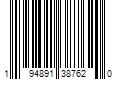 1 94891 38762 0